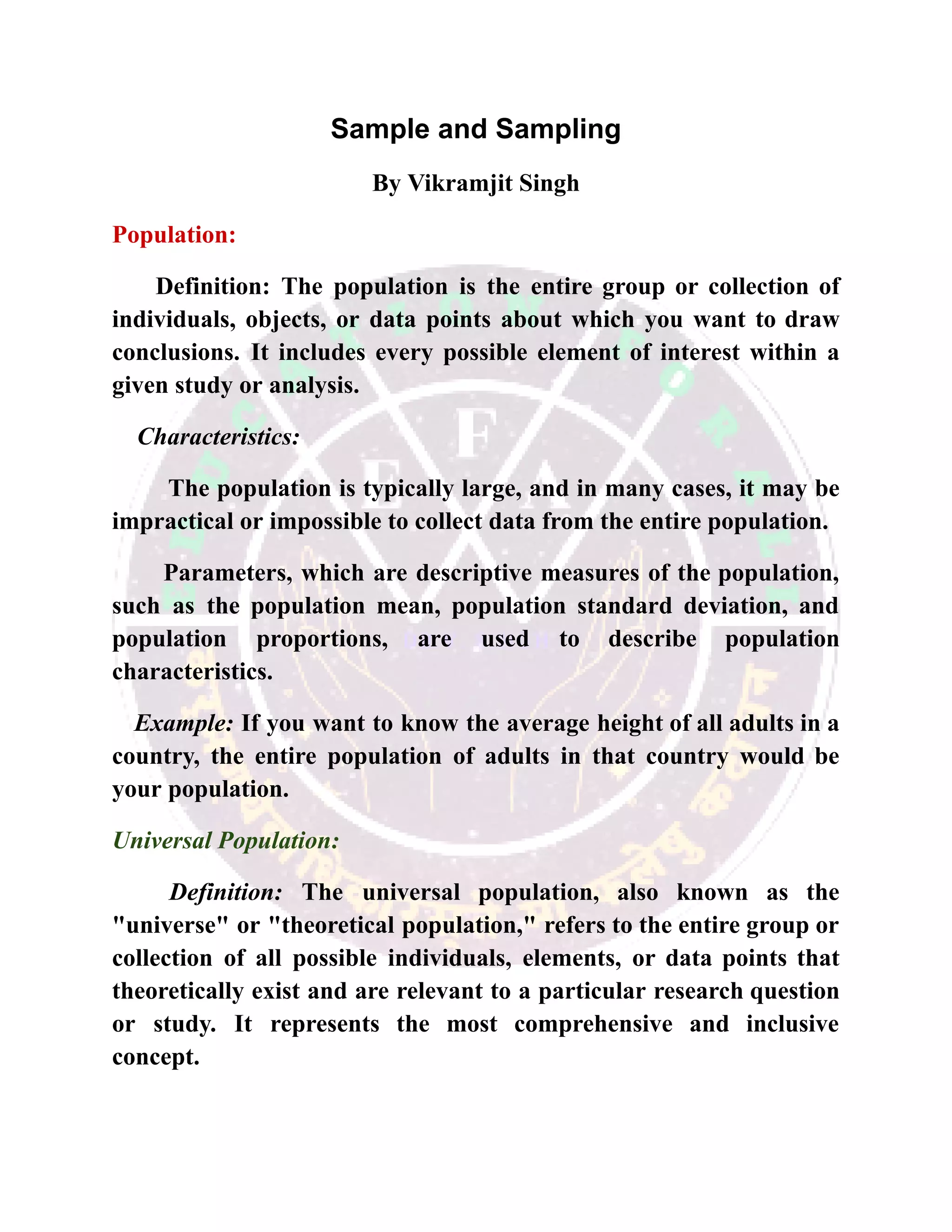 Sample and Sampling

By Vikramjit Singh

Population:

Definition: The population is the entire group or collection of individuals, objects, or data points about which you want to draw conclusions. It includes every possible element of interest within a given study or analysis.

Characteristics:

The population is typically large, and in many cases, it may be impractical or impossible to collect data from the entire population.

Parameters, which are descriptive measures of the population, such as the population mean, population standard deviation, and population proportions, are used to describe population characteristics.

Example: If you want to know the average height of all adults in a country, the entire population of adults in that country would be your population.

Universal Population:

Definition: The universal population, also known as the "universe" or "theoretical population," refers to the entire group or collection of all possible individuals, elements, or data points that theoretically exist and are relevant to a particular research question or study. It represents the most comprehensive and inclusive concept.